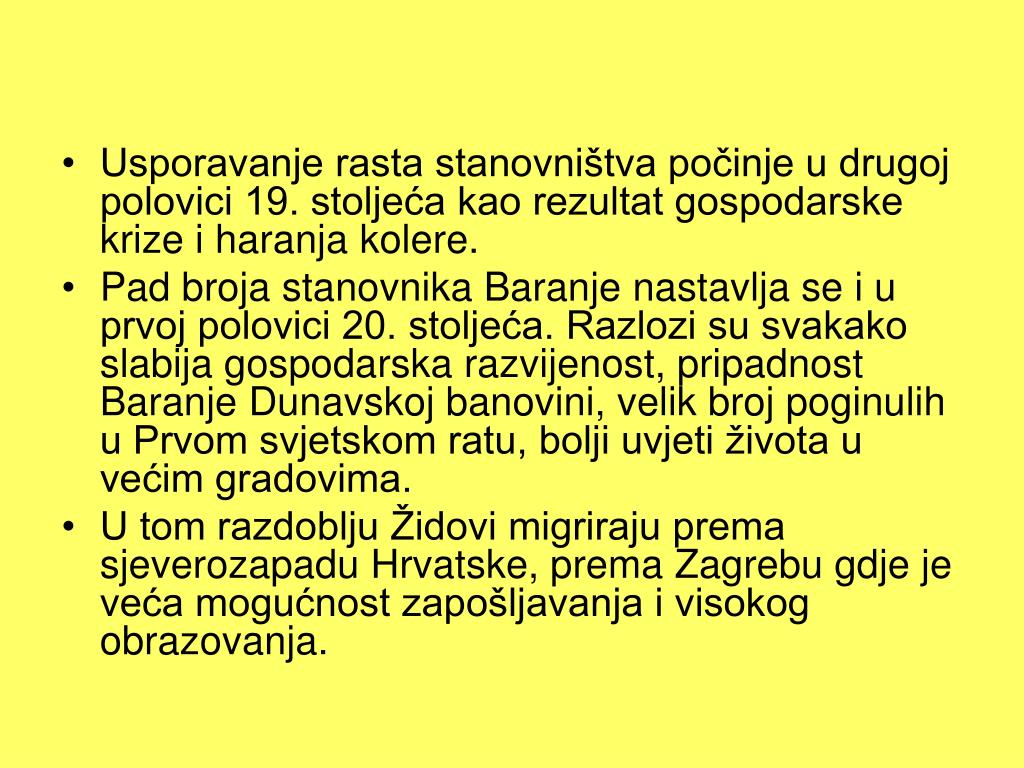 • Usporavanje rasta stanovništva počinje u drugoj polovici 19. stoljeća kao rezultat gospodarske krize i haranja kolere.
• Pad broja stanovnika Baranje nastavlja se i u prvoj polovici 20. stoljeća. Razlozi su svakako slabija gospodarska razvijenost, pripadnost Baranje Dunavskoj banovini, velik broj poginulih u Prvom svjetskom ratu, bolji uvjeti života u većim gradovima.
• U tom razdoblju Židovi migriraju prema sjeverozapadu Hrvatske, prema Zagrebu gdje je veća mogućnost zapošljavanja i visokog obrazovanja.